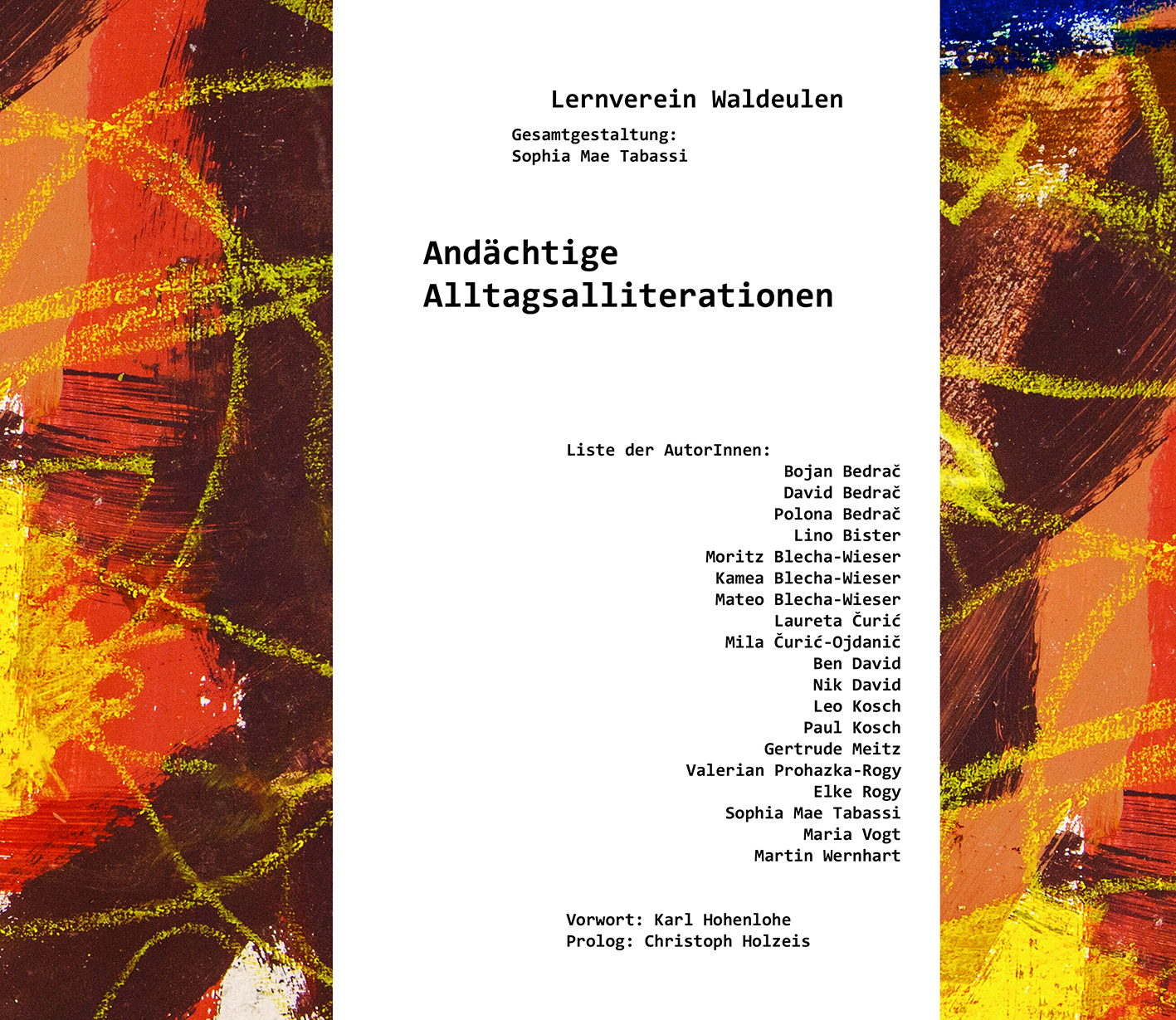 Lernverein Waldeulen

Gesamtgestaltung:
Sophia Mae Tabassi

Andächtige
Alltagsalliterationen

Liste der AutorInnen:
Bojan Bedrač
David Bedrač
Polona Bedrač
Lino Bister
Moritz Blecha-Wieser
Kamea Blecha-Wieser
Mateo Blecha-Wieser
Laureta Čurić
Mila Čurić-Ojdanič
Ben David
Nik David
Leo Kosch
Paul Kosch
Gertrude Meitz
Valerian Prohazka-Rogy
Elke Rogy
Sophia Mae Tabassi
Maria Vogt
Martin Wernhart

Vorwort: Karl Hohenlohe
Prolog: Christoph Holzeis